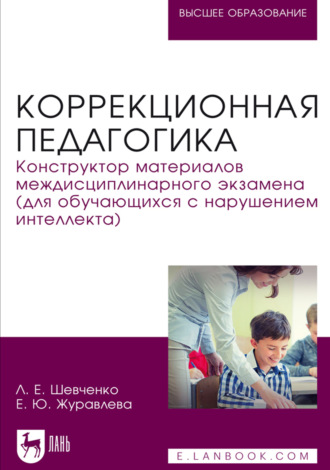 ВЫСШЕЕ ОБРАЗОВАНИЕ

КОРРЕКЦИОННАЯ ПЕДАГОГИКА

Конструктор материалов междисциплинарного экзамена (для обучающихся с нарушением интеллекта)

Л. Е. Шевченко
Е. Ю. Журавлева

ЛАНЬ

E.LANBOOK.COM